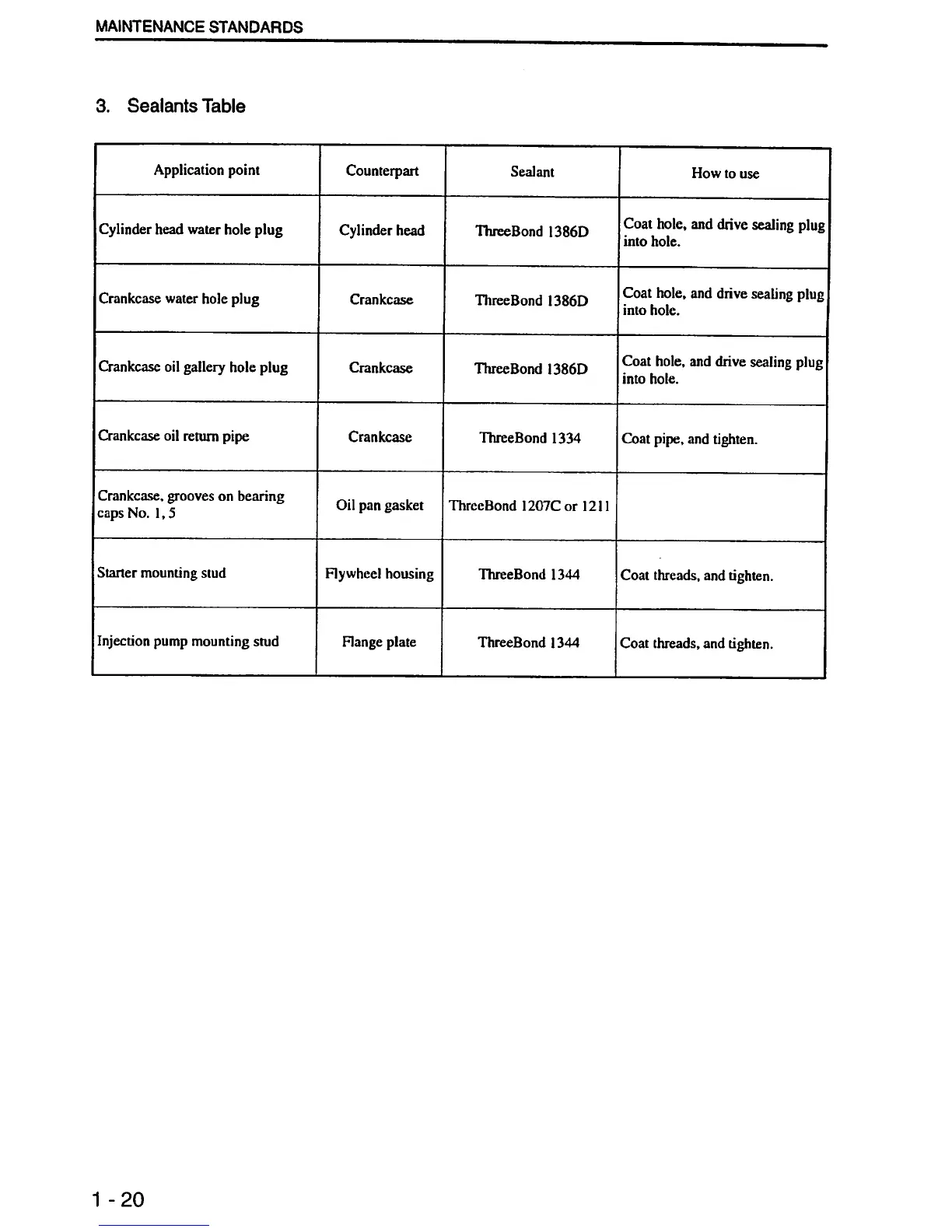 MAINTENANCE STANDARDS

3. Sealants Table

| Application point | Counterpart | Sealant | How to use |
|---|---|---|---|
| Cylinder head water hole plug | Cylinder head | ThreeBond 1386D | Coat hole, and drive sealing plug into hole. |
| Crankcase water hole plug | Crankcase | ThreeBond 1386D | Coat hole, and drive sealing plug into hole. |
| Crankcase oil gallery hole plug | Crankcase | ThreeBond 1386D | Coat hole, and drive sealing plug into hole. |
| Crankcase oil return pipe | Crankcase | ThreeBond 1334 | Coat pipe, and tighten. |
| Crankcase, grooves on bearing caps No. 1, 5 | Oil pan gasket | ThreeBond 1207C or 1211 | |
| Starter mounting stud | Flywheel housing | ThreeBond 1344 | Coat threads, and tighten. |
| Injection pump mounting stud | Flange plate | ThreeBond 1344 | Coat threads, and tighten. |

1 - 20